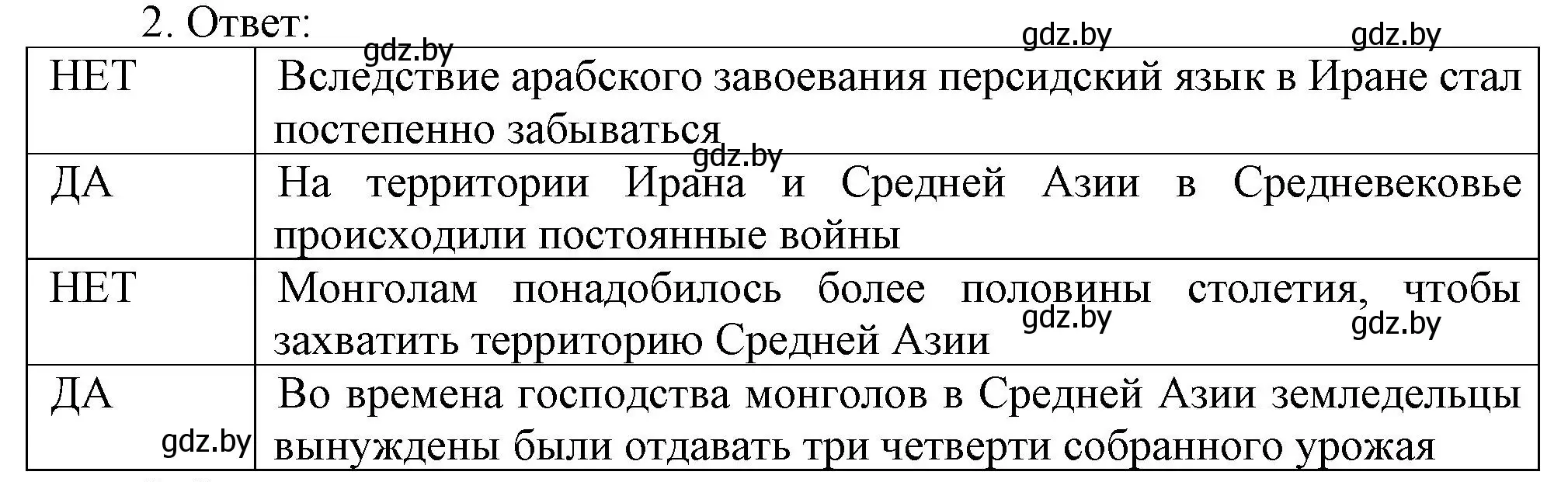 2. Ответ:

gdz.by gdz.by gdz.by

| НЕТ | Вследствие арабского завоевания персидский язык в Иране стал постепенно забываться |
|---|---|
| ДА | На территории Ирана и Средней Азии в Средневековье происходили постоянные войны |
| НЕТ | Монголам понадобилось более половины столетия, чтобы захватить территорию Средней Азии |
| ДА | Во времена господства монголов в Средней Азии земледельцы вынуждены были отдавать три четверти собранного урожая |

gdz.by gdz.by gdz.by gdz.by